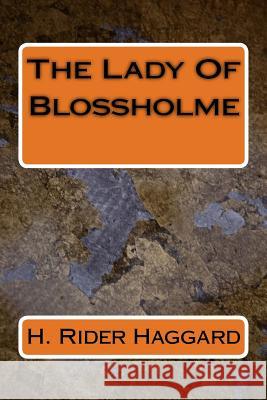 The Lady Of Blossholme

H. Rider Haggard

Kraina Książek